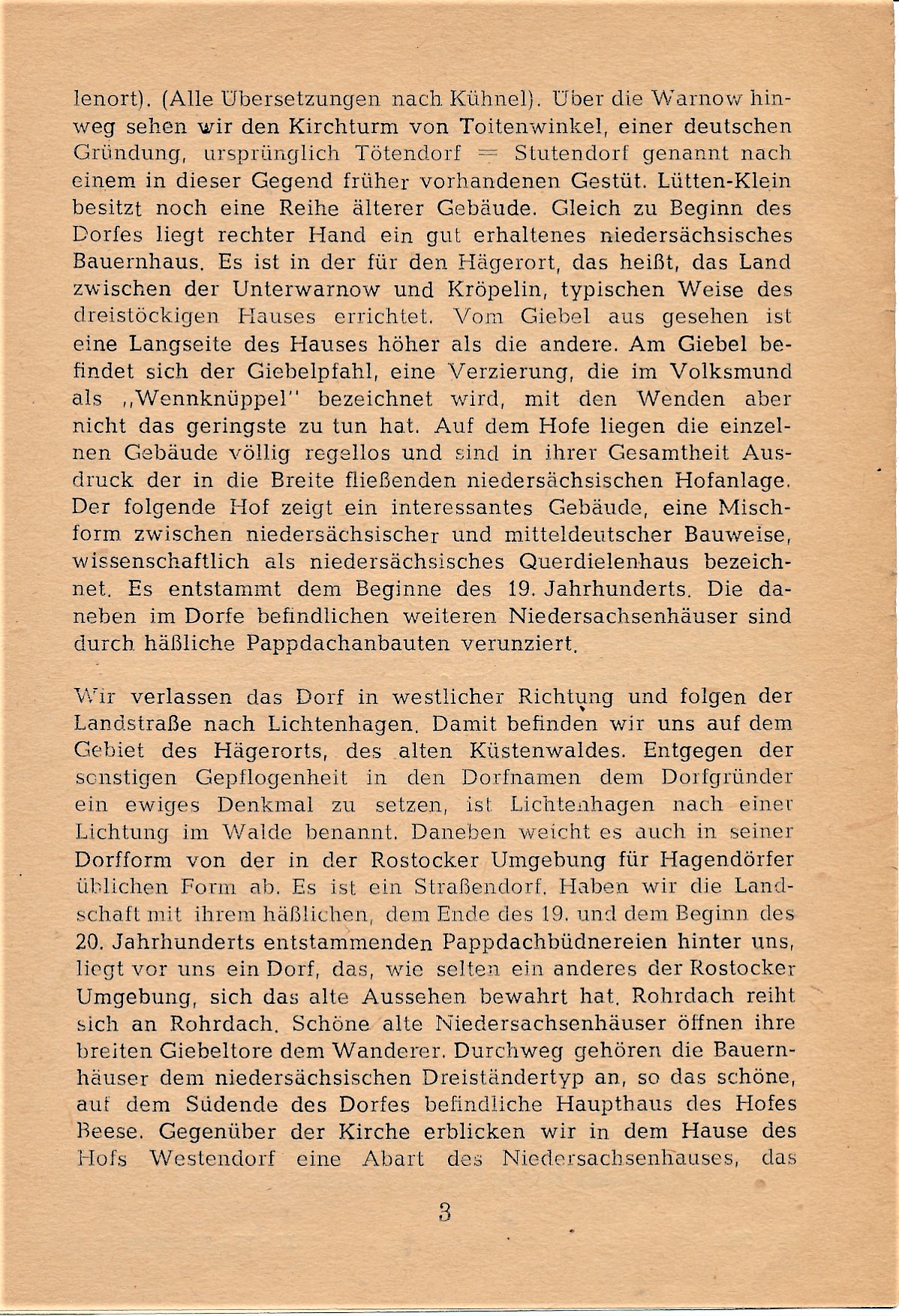 lenort). (Alle Übersetzungen nach Kühnel). Über die Warnow hinweg sehen wir den Kirchturm von Toitenwinkel, einer deutschen Gründung, ursprünglich Tötendorf = Stutendorf genannt nach einem in dieser Gegend früher vorhandenen Gestüt. Lütten-Klein besitzt noch eine Reihe älterer Gebäude. Gleich zu Beginn des Dorfes liegt rechter Hand ein gut erhaltenes niedersächsisches Bauernhaus. Es ist in der für den Hägerort, das heißt, das Land zwischen der Unterwarnow und Kröpelin, typischen Weise des dreistöckigen Hauses errichtet. Vom Giebel aus gesehen ist eine Langseite des Hauses höher als die andere. Am Giebel befindet sich der Giebelpfahl, eine Verzierung, die im Volksmund als „Wennknüppel" bezeichnet wird, mit den Wenden aber nicht das geringste zu tun hat. Auf dem Hofe liegen die einzelnen Gebäude völlig regellos und sind in ihrer Gesamtheit Ausdruck der in die Breite fließenden niedersächsischen Hofanlage. Der folgende Hof zeigt ein interessantes Gebäude, eine Mischform zwischen niedersächsischer und mitteldeutscher Bauweise, wissenschaftlich als niedersächsisches Querdielenhaus bezeichnet. Es entstammt dem Beginne des 19. Jahrhunderts. Die daneben im Dorfe befindlichen weiteren Niedersachsenhäuser sind durch häßliche Pappdachanbauten verunziert.

Wir verlassen das Dorf in westlicher Richtung und folgen der Landstraße nach Lichtenhagen. Damit befinden wir uns auf dem Gebiet des Hägerorts, des alten Küstenwaldes. Entgegen der sonstigen Gepflogenheit in den Dorfnamen dem Dorfgründer ein ewiges Denkmal zu setzen, ist Lichtenhagen nach einer Lichtung im Walde benannt. Daneben weicht es auch in seiner Dorfform von der in der Rostocker Umgebung für Hagendörfer üblichen Form ab. Es ist ein Straßendorf. Haben wir die Landschaft mit ihrem häßlichen, dem Ende des 19. und dem Beginn des 20. Jahrhunderts entstammenden Pappdachbüdnereien hinter uns, liegt vor uns ein Dorf, das, wie selten ein anderes der Rostocker Umgebung, sich das alte Aussehen bewahrt hat. Rohrdach reiht sich an Rohrdach. Schöne alte Niedersachsenhäuser öffnen ihre breiten Giebeltore dem Wanderer. Durchweg gehören die Bauernhäuser dem niedersächsischen Dreiständertyp an, so das schöne, auf dem Südende des Dorfes befindliche Haupthaus des Hofes Beese. Gegenüber der Kirche erblicken wir in dem Hause des Hofs Westendorf eine Abart des Niedersachsenhauses, das

3